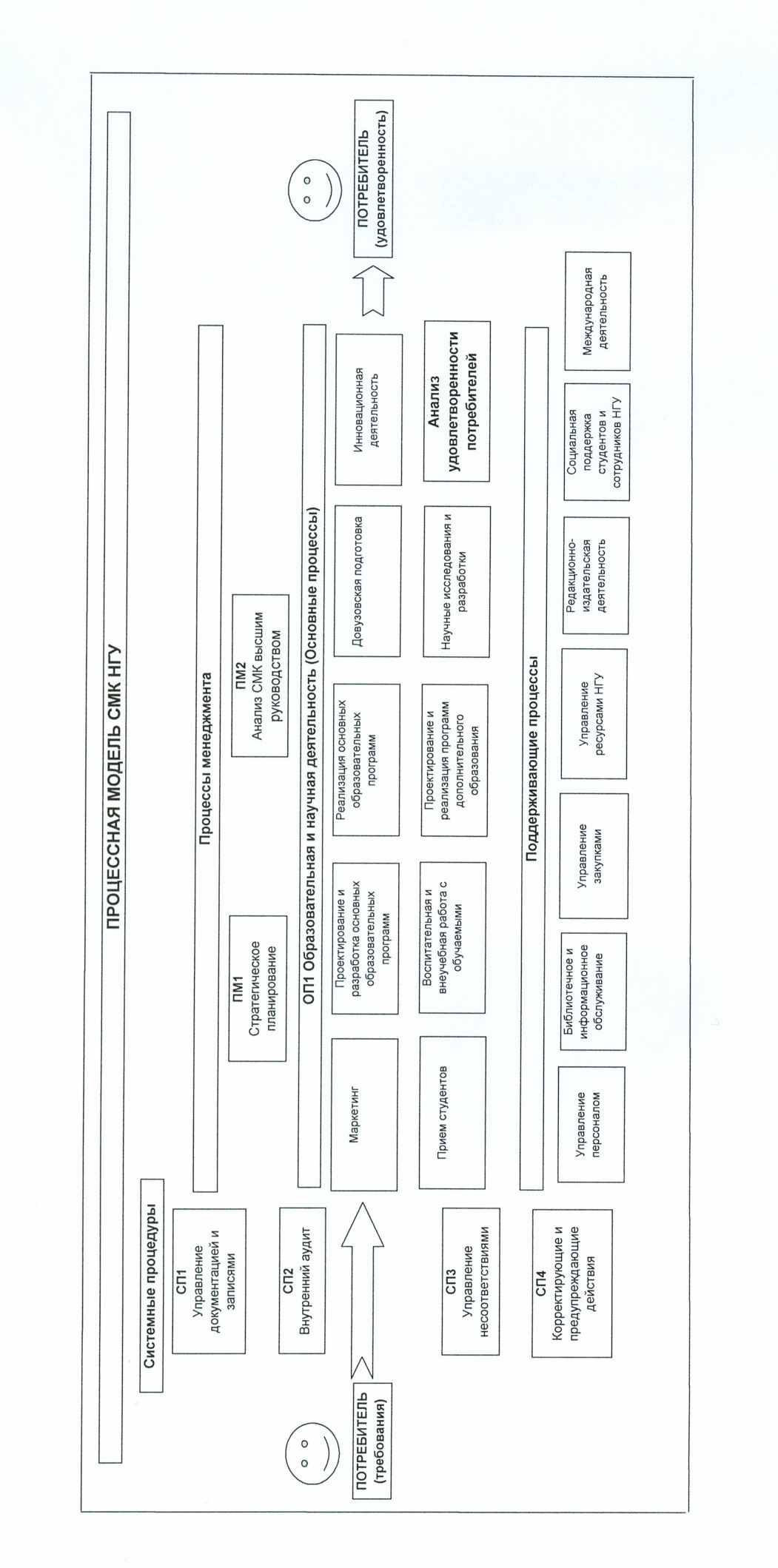 ПРОЦЕССНАЯ МОДЕЛЬ СМК НГУ

Системные процедуры

СП1 Управление документацией и записями

СП2 Внутренний аудит

СП3 Управление несоответствиями

СП4 Корректирующие и предупреждающие действия

ПОТРЕБИТЕЛЬ (требования)

Процессы менеджмента

ПМ1 Стратегическое планирование

ПМ2 Анализ СМК высшим руководством

ОП1 Образовательная и научная деятельность (Основные процессы)

Маркетинг

Проектирование и разработка основных образовательных программ

Реализация основных образовательных программ

Довузовская подготовка

Инновационная деятельность

Прием студентов

Воспитательная и внеучебная работа с обучаемыми

Проектирование и реализация программ дополнительного образования

Научные исследования и разработки

Анализ удовлетворенности потребителей

Поддерживающие процессы

Управление персоналом

Библиотечное и информационное обслуживание

Управление закупками

Управление ресурсами НГУ

Редакционно-издательская деятельность

Социальная поддержка студентов и сотрудников НГУ

Международная деятельность

ПОТРЕБИТЕЛЬ (удовлетворенность)